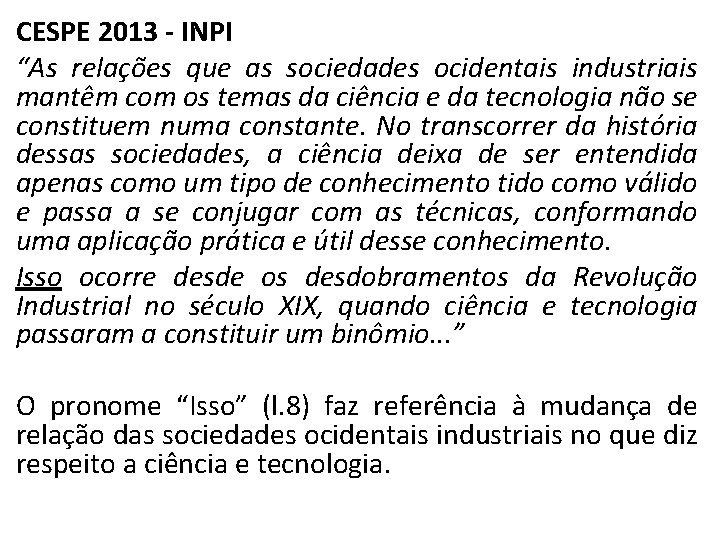 CESPE 2013 - INPI

"As relações que as sociedades ocidentais industriais mantêm com os temas da ciência e da tecnologia não se constituem numa constante. No transcorrer da história dessas sociedades, a ciência deixa de ser entendida apenas como um tipo de conhecimento tido como válido e passa a se conjugar com as técnicas, conformando uma aplicação prática e útil desse conhecimento.

Isso ocorre desde os desdobramentos da Revolução Industrial no século XIX, quando ciência e tecnologia passaram a constituir um binômio..."

O pronome "Isso" (l.8) faz referência à mudança de relação das sociedades ocidentais industriais no que diz respeito a ciência e tecnologia.